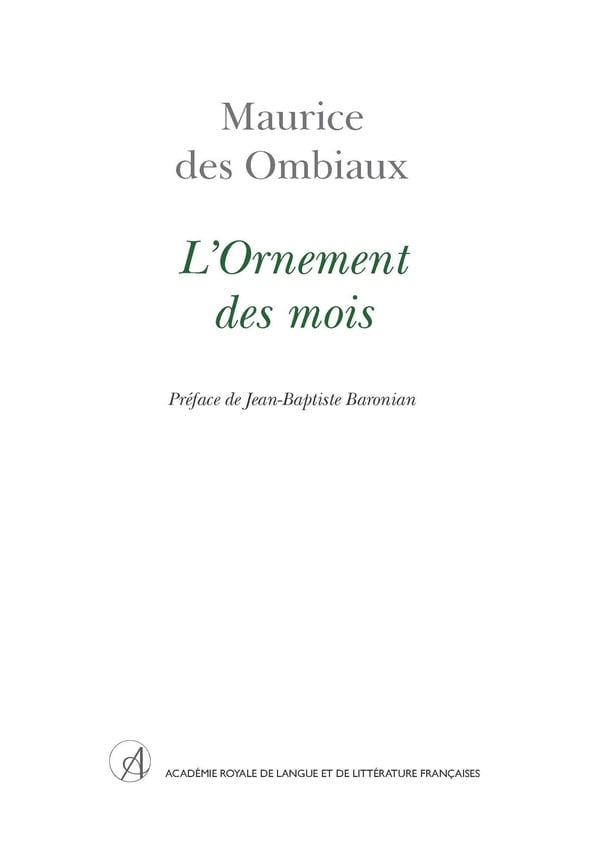 Maurice
des Ombiaux

L'Ornement
des mois

Préface de Jean-Baptiste Baronian

ACADÉMIE ROYALE DE LANGUE ET DE LITTÉRATURE FRANÇAISES